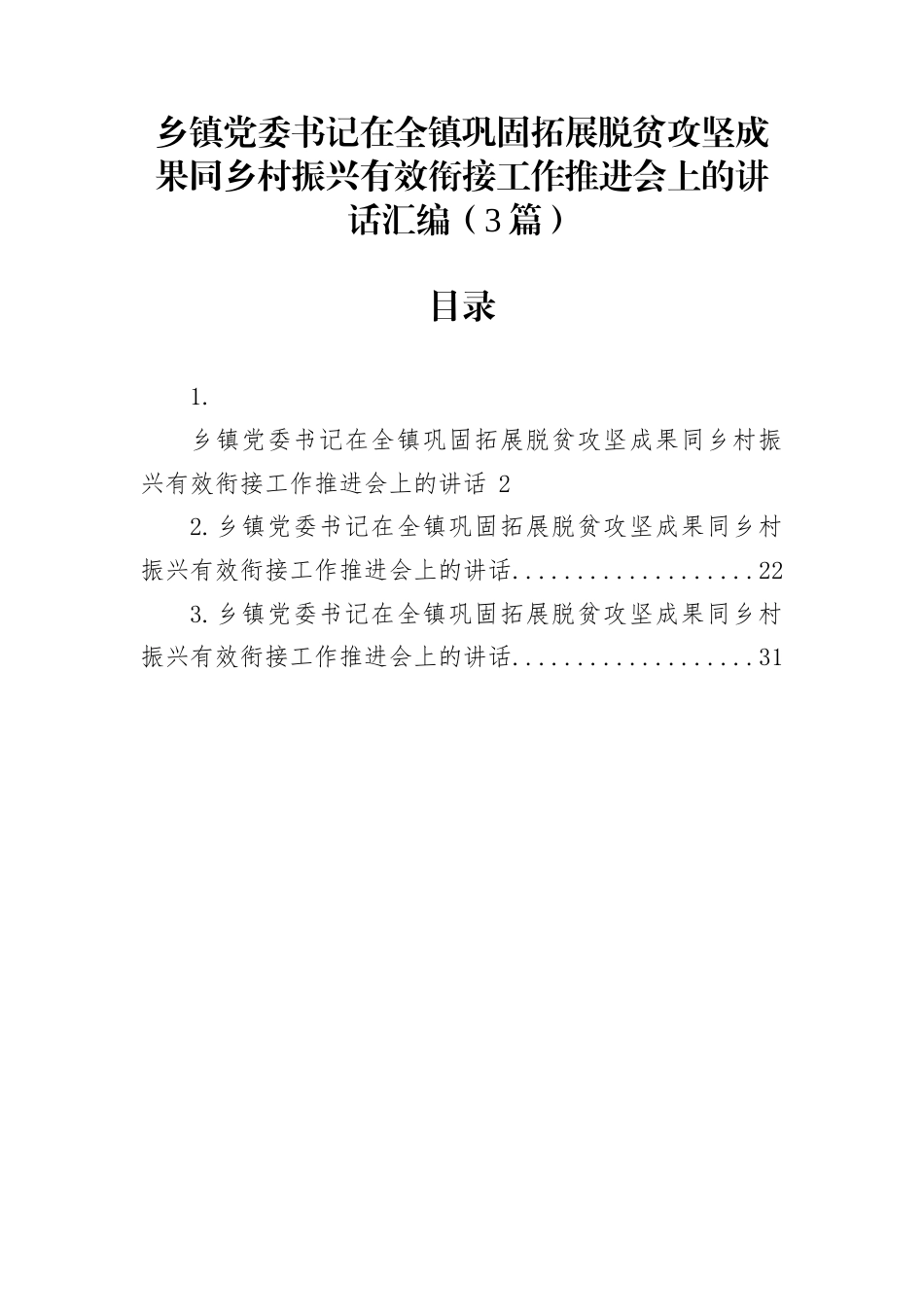 乡镇党委书记在全镇巩固拓展脱贫攻坚成果同乡村振兴有效衔接工作推进会上的讲话汇编（3篇）

目录

1.

乡镇党委书记在全镇巩固拓展脱贫攻坚成果同乡村振兴有效衔接工作推进会上的讲话 2

2.乡镇党委书记在全镇巩固拓展脱贫攻坚成果同乡村振兴有效衔接工作推进会上的讲话....................22

3.乡镇党委书记在全镇巩固拓展脱贫攻坚成果同乡村振兴有效衔接工作推进会上的讲话...................31